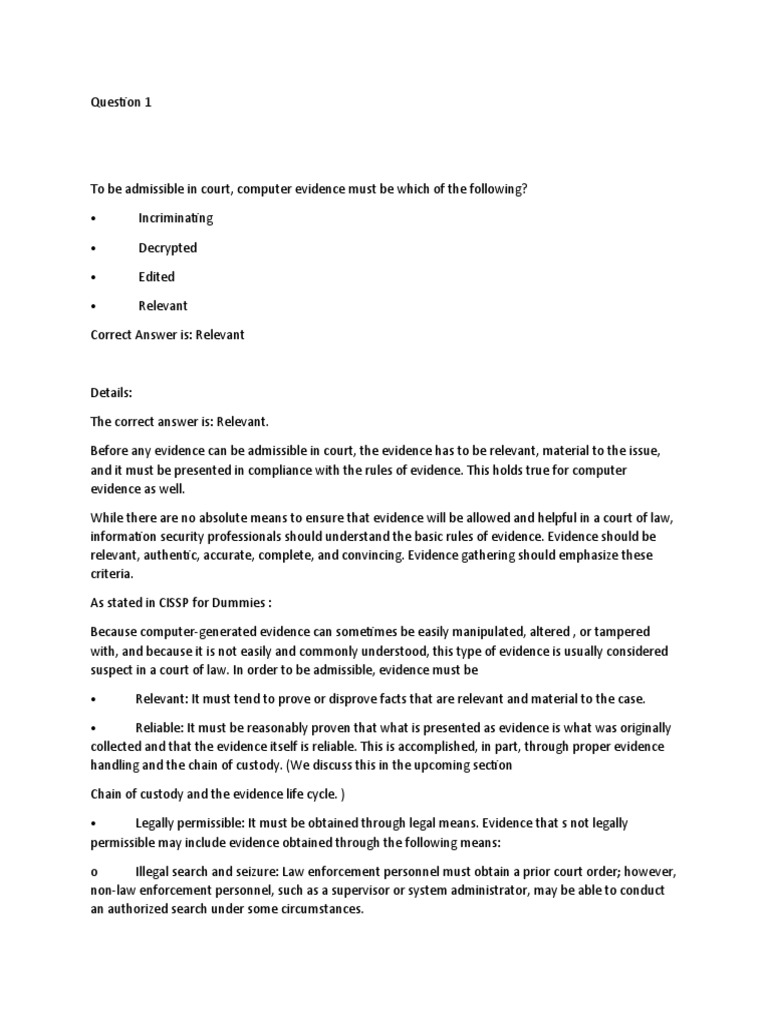 Question 1

To be admissible in court, computer evidence must be which of the following?

• Incriminating

• Decrypted

• Edited

• Relevant

Correct Answer is: Relevant

Details:

The correct answer is: Relevant.

Before any evidence can be admissible in court, the evidence has to be relevant, material to the issue, and it must be presented in compliance with the rules of evidence. This holds true for computer evidence as well.

While there are no absolute means to ensure that evidence will be allowed and helpful in a court of law, information security professionals should understand the basic rules of evidence. Evidence should be relevant, authentic, accurate, complete, and convincing. Evidence gathering should emphasize these criteria.

As stated in CISSP for Dummies :

Because computer-generated evidence can sometimes be easily manipulated, altered , or tampered with, and because it is not easily and commonly understood, this type of evidence is usually considered suspect in a court of law. In order to be admissible, evidence must be

• Relevant: It must tend to prove or disprove facts that are relevant and material to the case.

• Reliable: It must be reasonably proven that what is presented as evidence is what was originally collected and that the evidence itself is reliable. This is accomplished, in part, through proper evidence handling and the chain of custody. (We discuss this in the upcoming section

Chain of custody and the evidence life cycle. )

• Legally permissible: It must be obtained through legal means. Evidence that s not legally permissible may include evidence obtained through the following means:

o Illegal search and seizure: Law enforcement personnel must obtain a prior court order; however, non-law enforcement personnel, such as a supervisor or system administrator, may be able to conduct an authorized search under some circumstances.